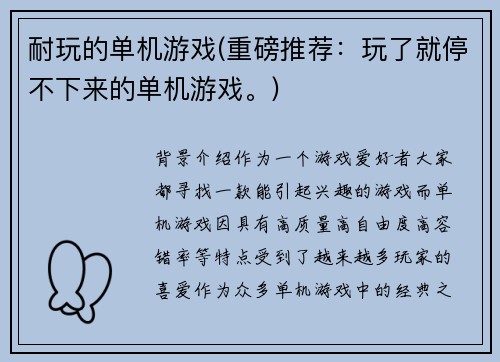 耐玩的单机游戏(重磅推荐：玩了就停不下来的单机游戏。)

背景介绍作为一个游戏爱好者大家都寻找一款能引起兴趣的游戏而单机游戏因具有高质量高自由度高容错率等特点受到了越来越多玩家的喜爱作为众多单机游戏中的经典之